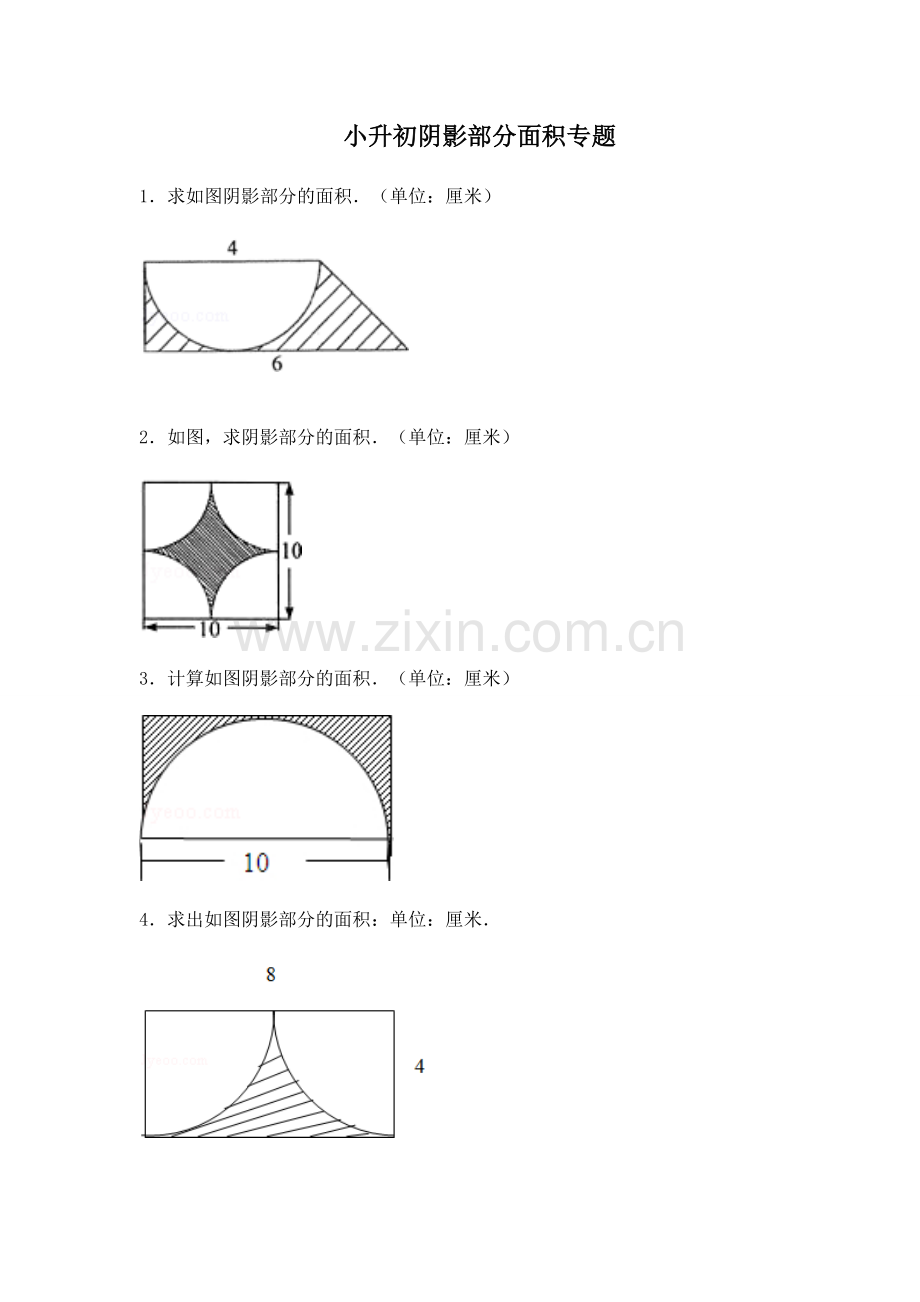 小升初阴影部分面积专题

1．求如图阴影部分的面积．（单位：厘米）

4

6

2．如图，求阴影部分的面积．（单位：厘米）

10

10

3．计算如图阴影部分的面积．（单位：厘米）

10

4．求出如图阴影部分的面积：单位：厘米．

8

4

www.zixin.com.cn